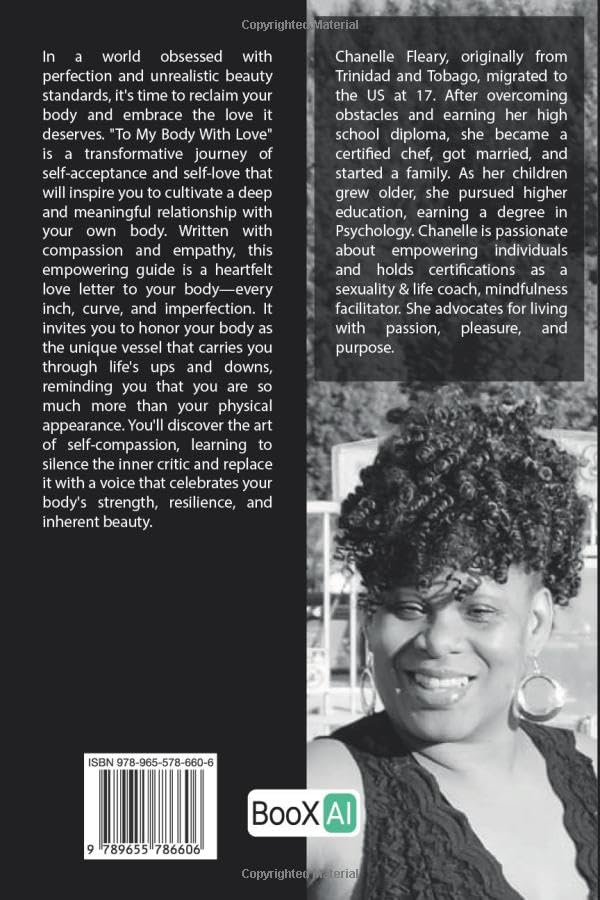 Copyrighted Material

In a world obsessed with perfection and unrealistic beauty standards, it's time to reclaim your body and embrace the love it deserves. "To My Body With Love" is a transformative journey of self-acceptance and self-love that will inspire you to cultivate a deep and meaningful relationship with your own body. Written with compassion and empathy, this empowering guide is a heartfelt love letter to your body—every inch, curve, and imperfection. It invites you to honor your body as the unique vessel that carries you through life's ups and downs, reminding you that you are so much more than your physical appearance. You'll discover the art of self-compassion, learning to silence the inner critic and replace it with a voice that celebrates your body's strength, resilience, and inherent beauty.

Chanelle Fleary, originally from Trinidad and Tobago, migrated to the US at 17. After overcoming obstacles and earning her high school diploma, she became a certified chef, got married, and started a family. As her children grew older, she pursued higher education, earning a degree in Psychology. Chanelle is passionate about empowering individuals and holds certifications as a sexuality & life coach, mindfulness facilitator. She advocates for living with passion, pleasure, and purpose.

ISBN 978-965-578-660-6

9 789655 786606

BooX AI

Copyrighted Material